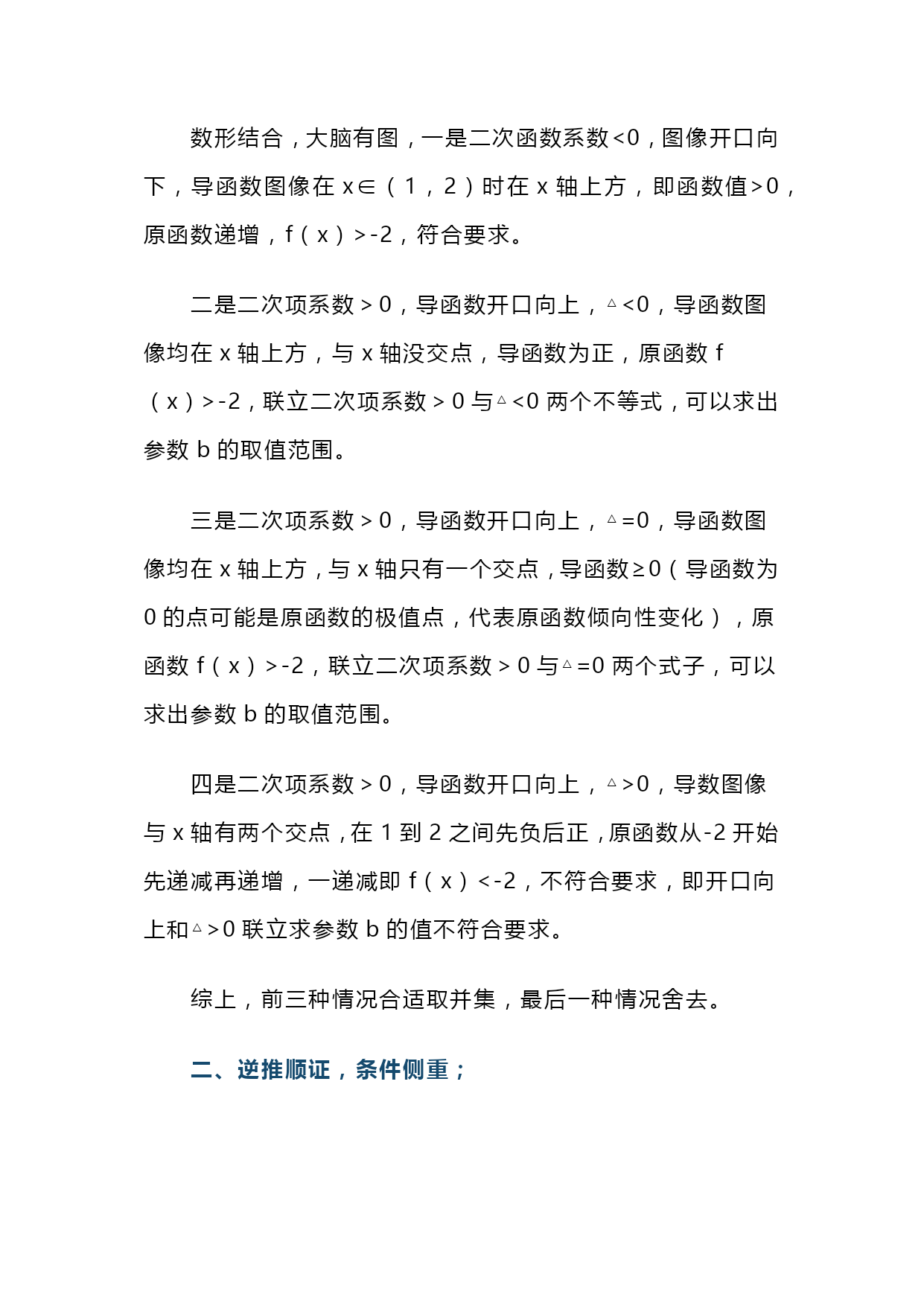 数形结合，大脑有图，一是二次函数系数<0，图像开口向下，导函数图像在 x∈（1，2）时在 x 轴上方，即函数值>0，原函数递增，f（x）>-2，符合要求。

二是二次项系数＞0，导函数开口向上，△<0，导函数图像均在 x 轴上方，与 x 轴没交点，导函数为正，原函数 f（x）>-2，联立二次项系数＞0 与△<0 两个不等式，可以求出参数 b 的取值范围。

三是二次项系数＞0，导函数开口向上，△=0，导函数图像均在 x 轴上方，与 x 轴只有一个交点，导函数≥0（导函数为 0 的点可能是原函数的极值点，代表原函数倾向性变化），原函数 f（x）>-2，联立二次项系数＞0 与△=0 两个式子，可以求出参数 b 的取值范围。

四是二次项系数＞0，导函数开口向上，△>0，导数图像与 x 轴有两个交点，在 1 到 2 之间先负后正，原函数从-2 开始先递减再递增，一递减即 f（x）<-2，不符合要求，即开口向上和△>0 联立求参数 b 的值不符合要求。

综上，前三种情况合适取并集，最后一种情况舍去。

二、逆推顺证，条件侧重；